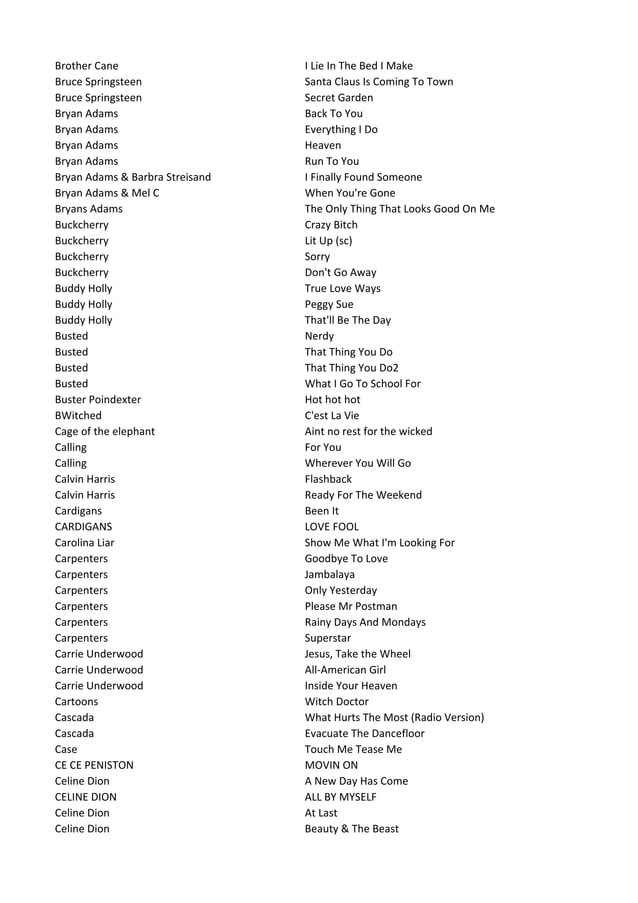 | | |
|---|---|
| Brother Cane | I Lie In The Bed I Make |
| Bruce Springsteen | Santa Claus Is Coming To Town |
| Bruce Springsteen | Secret Garden |
| Bryan Adams | Back To You |
| Bryan Adams | Everything I Do |
| Bryan Adams | Heaven |
| Bryan Adams | Run To You |
| Bryan Adams & Barbra Streisand | I Finally Found Someone |
| Bryan Adams & Mel C | When You're Gone |
| Bryans Adams | The Only Thing That Looks Good On Me |
| Buckcherry | Crazy Bitch |
| Buckcherry | Lit Up (sc) |
| Buckcherry | Sorry |
| Buckcherry | Don't Go Away |
| Buddy Holly | True Love Ways |
| Buddy Holly | Peggy Sue |
| Buddy Holly | That'll Be The Day |
| Busted | Nerdy |
| Busted | That Thing You Do |
| Busted | That Thing You Do2 |
| Busted | What I Go To School For |
| Buster Poindexter | Hot hot hot |
| BWitched | C'est La Vie |
| Cage of the elephant | Aint no rest for the wicked |
| Calling | For You |
| Calling | Wherever You Will Go |
| Calvin Harris | Flashback |
| Calvin Harris | Ready For The Weekend |
| Cardigans | Been It |
| CARDIGANS | LOVE FOOL |
| Carolina Liar | Show Me What I'm Looking For |
| Carpenters | Goodbye To Love |
| Carpenters | Jambalaya |
| Carpenters | Only Yesterday |
| Carpenters | Please Mr Postman |
| Carpenters | Rainy Days And Mondays |
| Carpenters | Superstar |
| Carrie Underwood | Jesus, Take the Wheel |
| Carrie Underwood | All-American Girl |
| Carrie Underwood | Inside Your Heaven |
| Cartoons | Witch Doctor |
| Cascada | What Hurts The Most (Radio Version) |
| Cascada | Evacuate The Dancefloor |
| Case | Touch Me Tease Me |
| CE CE PENISTON | MOVIN ON |
| Celine Dion | A New Day Has Come |
| CELINE DION | ALL BY MYSELF |
| Celine Dion | At Last |
| Celine Dion | Beauty & The Beast |